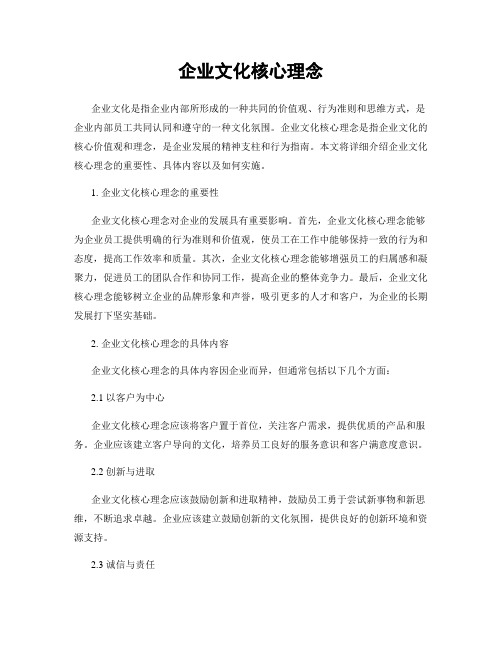 企业文化核心理念

企业文化是指企业内部所形成的一种共同的价值观、行为准则和思维方式，是企业内部员工共同认同和遵守的一种文化氛围。企业文化核心理念是指企业文化的核心价值观和理念，是企业发展的精神支柱和行为指南。本文将详细介绍企业文化核心理念的重要性、具体内容以及如何实施。

1. 企业文化核心理念的重要性

企业文化核心理念对企业的发展具有重要影响。首先，企业文化核心理念能够为企业员工提供明确的行为准则和价值观，使员工在工作中能够保持一致的行为和态度，提高工作效率和质量。其次，企业文化核心理念能够增强员工的归属感和凝聚力，促进员工的团队合作和协同工作，提高企业的整体竞争力。最后，企业文化核心理念能够树立企业的品牌形象和声誉，吸引更多的人才和客户，为企业的长期发展打下坚实基础。

2. 企业文化核心理念的具体内容

企业文化核心理念的具体内容因企业而异，但通常包括以下几个方面：

2.1 以客户为中心

企业文化核心理念应该将客户置于首位，关注客户需求，提供优质的产品和服务。企业应该建立客户导向的文化，培养员工良好的服务意识和客户满意度意识。

2.2 创新与进取

企业文化核心理念应该鼓励创新和进取精神，鼓励员工勇于尝试新事物和新思维，不断追求卓越。企业应该建立鼓励创新的文化氛围，提供良好的创新环境和资源支持。

2.3 诚信与责任